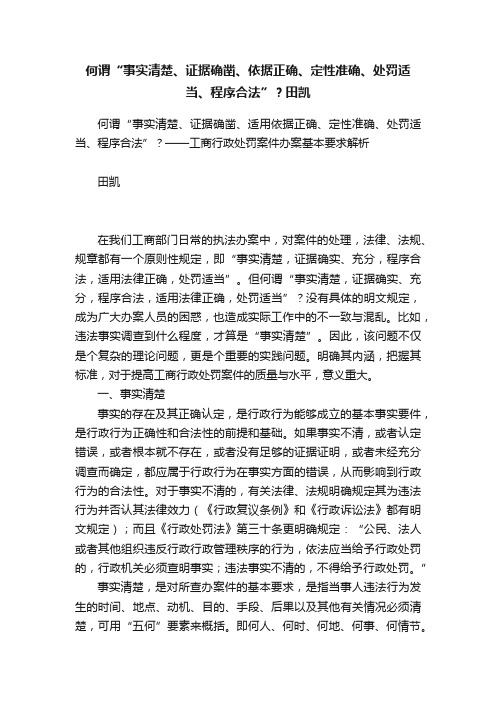 何谓“事实清楚、证据确凿、依据正确、定性准确、处罚适当、程序合法”？田凯

何谓“事实清楚、证据确凿、适用依据正确、定性准确、处罚适当、程序合法”？——工商行政处罚案件办案基本要求解析

田凯

在我们工商部门日常的执法办案中，对案件的处理，法律、法规、规章都有一个原则性规定，即“事实清楚，证据确实、充分，程序合法，适用法律正确，处罚适当”。但何谓“事实清楚，证据确实、充分，程序合法，适用法律正确，处罚适当”？没有具体的明文规定，成为广大办案人员的困惑，也造成实际工作中的不一致与混乱。比如，违法事实调查到什么程度，才算是“事实清楚”。因此，该问题不仅是个复杂的理论问题，更是个重要的实践问题。明确其内涵，把握其标准，对于提高工商行政处罚案件的质量与水平，意义重大。

一、事实清楚

事实的存在及其正确认定，是行政行为能够成立的基本事实要件，是行政行为正确性和合法性的前提和基础。如果事实不清，或者认定错误，或者根本就不存在，或者没有足够的证据证明，或者未经充分调查而确定，都应属于行政行为在事实方面的错误，从而影响到行政行为的合法性。对于事实不清的，有关法律、法规明确规定其为违法行为并否认其法律效力（《行政复议条例》和《行政诉讼法》都有明文规定）；而且《行政处罚法》第三十条更明确规定：“公民、法人或者其他组织违反行政行政管理秩序的行为，依法应当给予行政处罚的，行政机关必须查明事实；违法事实不清的，不得给予行政处罚。”

事实清楚，是对所查办案件的基本要求，是指当事人违法行为发生的时间、地点、动机、目的、手段、后果以及其他有关情况必须清楚，可用“五何”要素来概括。即何人、何时、何地、何事、何情节。